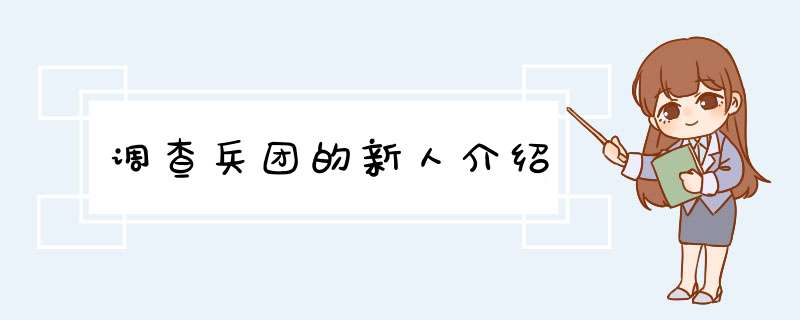 调查兵团的新人介绍